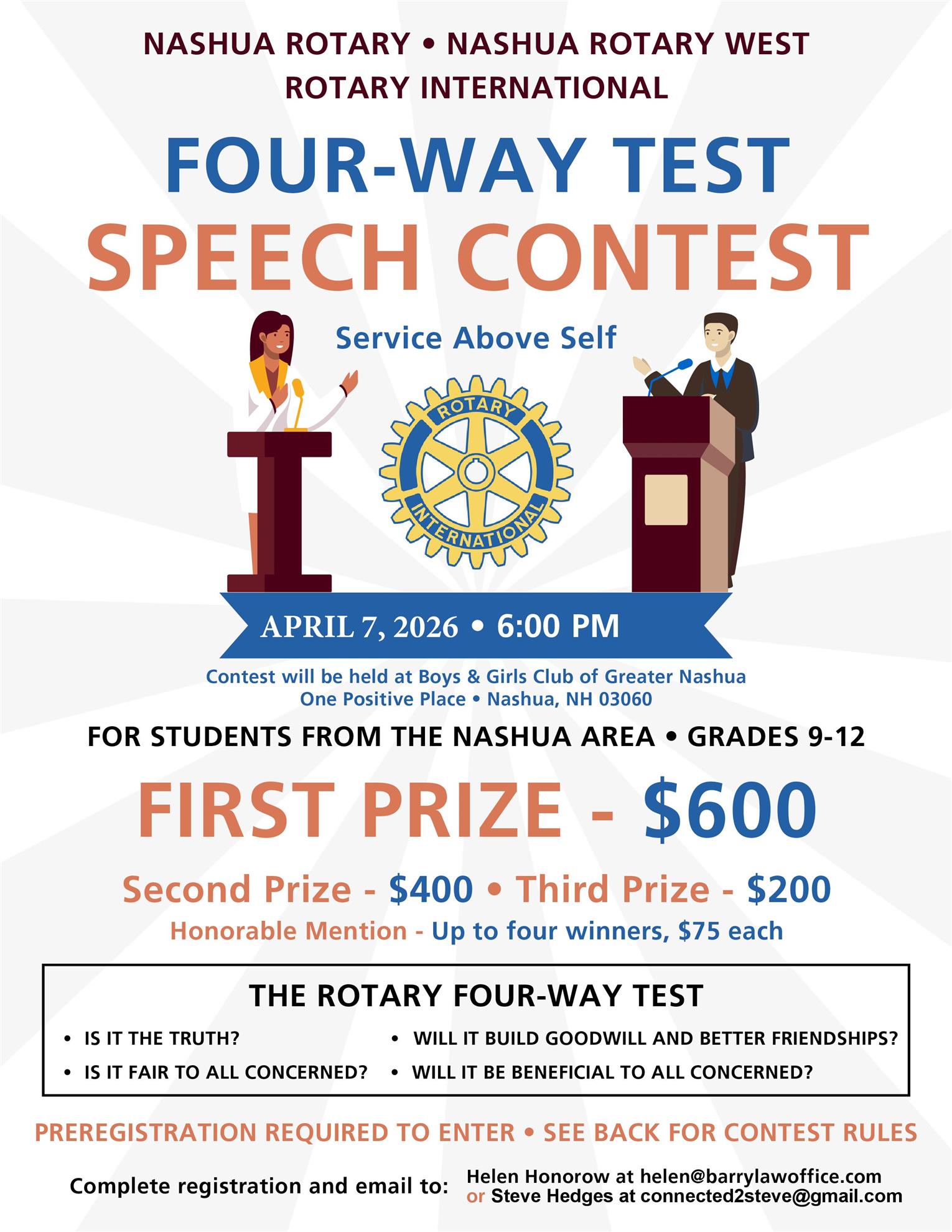 NASHUA ROTARY • NASHUA ROTARY WEST
ROTARY INTERNATIONAL

FOUR-WAY TEST
SPEECH CONTEST

Service Above Self

ROTARY
INTERNATIONAL

APRIL 7, 2026 • 6:00 PM

Contest will be held at Boys & Girls Club of Greater Nashua
One Positive Place • Nashua, NH 03060

FOR STUDENTS FROM THE NASHUA AREA • GRADES 9-12

FIRST PRIZE - $600

Second Prize - $400 • Third Prize - $200
Honorable Mention - Up to four winners, $75 each

THE ROTARY FOUR-WAY TEST

• IS IT THE TRUTH?
• IS IT FAIR TO ALL CONCERNED?
• WILL IT BUILD GOODWILL AND BETTER FRIENDSHIPS?
• WILL IT BE BENEFICIAL TO ALL CONCERNED?

PREREGISTRATION REQUIRED TO ENTER • SEE BACK FOR CONTEST RULES

Complete registration and email to:
Helen Honorow at helen@barrylawoffice.com
or Steve Hedges at connected2steve@gmail.com